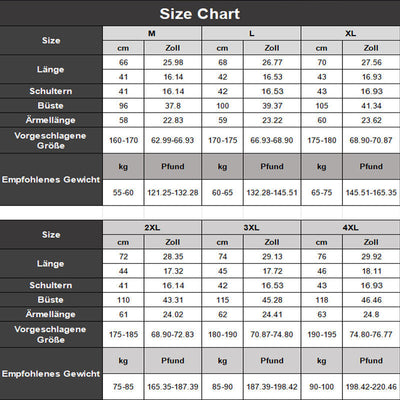 Size Chart

| Size | M | | L | | XL | |
|---|---|---|---|---|---|---|
| | cm | Zoll | cm | Zoll | cm | Zoll |
| Länge | 66 | 25.98 | 68 | 26.77 | 70 | 27.56 |
| | 41 | 16.14 | 42 | 16.53 | 43 | 16.93 |
| Schultern | 41 | 16.14 | 42 | 16.53 | 43 | 16.93 |
| Büste | 96 | 37.8 | 100 | 39.37 | 105 | 41.34 |
| Ärmellänge | 58 | 22.83 | 59 | 23.22 | 60 | 23.62 |
| Vorgeschlagene Größe | 160-170 | 62.99-66.93 | 170-175 | 66.93-68.90 | 175-180 | 68.90-70.87 |
| Empfohlenes Gewicht | kg | Pfund | kg | Pfund | kg | Pfund |
| | 55-60 | 121.25-132.28 | 60-65 | 132.28-145.51 | 65-75 | 145.51-165.35 |

| Size | 2XL | | 3XL | | 4XL | |
|---|---|---|---|---|---|---|
| | cm | Zoll | cm | Zoll | cm | Zoll |
| Länge | 72 | 28.35 | 74 | 29.13 | 76 | 29.92 |
| | 44 | 17.32 | 45 | 17.72 | 46 | 18.11 |
| Schultern | 41 | 16.14 | 42 | 16.53 | 43 | 16.93 |
| Büste | 110 | 43.31 | 115 | 45.28 | 118 | 46.46 |
| Ärmellänge | 61 | 24.02 | 62 | 24.41 | 63 | 24.8 |
| Vorgeschlagene Größe | 175-185 | 68.90-72.83 | 180-190 | 70.87-74.80 | 190-195 | 74.80-76.77 |
| Empfohlenes Gewicht | kg | Pfund | kg | Pfund | kg | Pfund |
| | 75-85 | 165.35-187.39 | 85-90 | 187.39-198.42 | 90-100 | 198.42-220.46 |